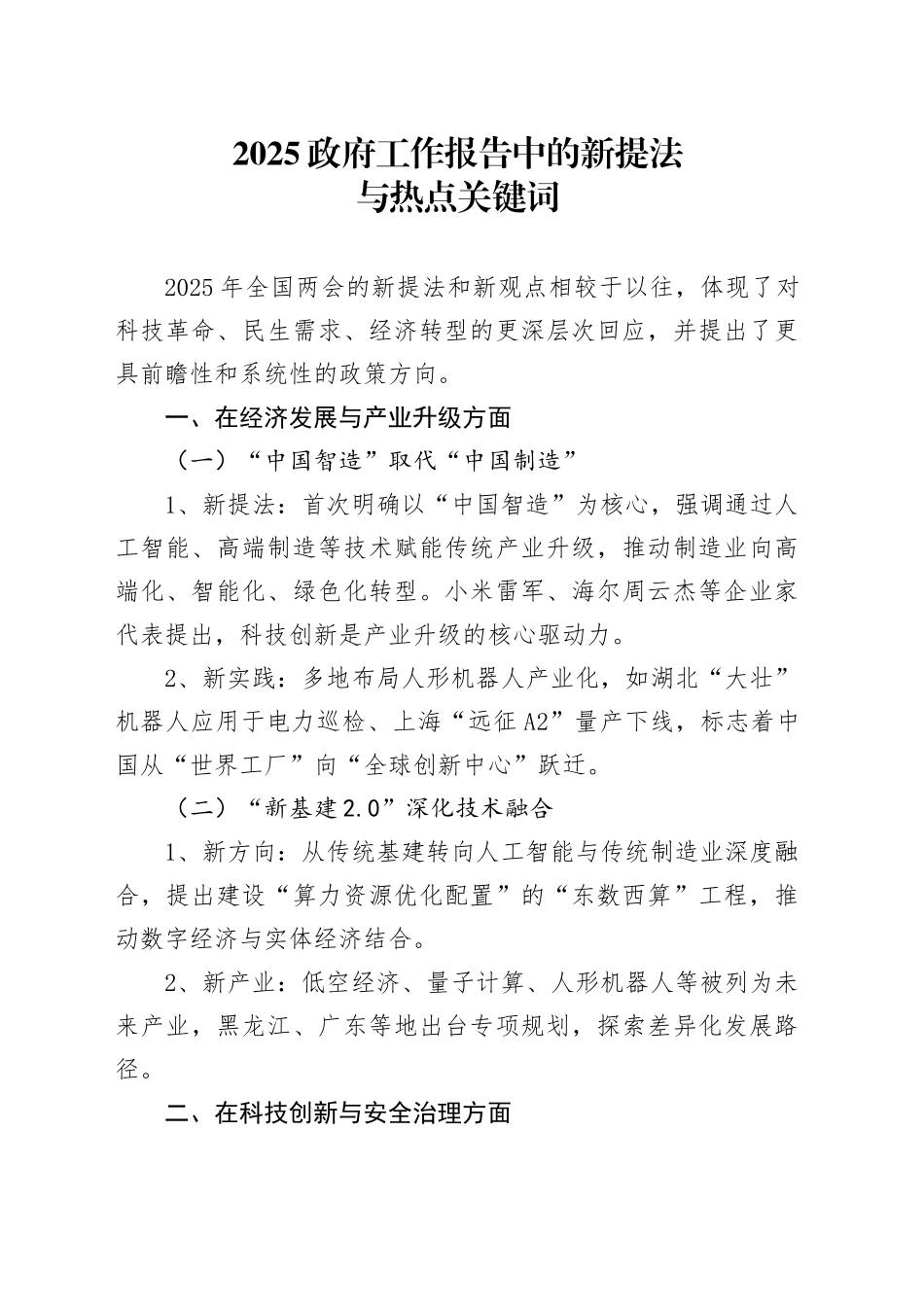 2025 政府工作报告中的新提法
与热点关键词

2025 年全国两会的新提法和新观点相较于以往，体现了对科技革命、民生需求、经济转型的更深层次回应，并提出了更具前瞻性和系统性的政策方向。

一、在经济发展与产业升级方面

（一）“中国智造”取代“中国制造”

1、新提法：首次明确以“中国智造”为核心，强调通过人工智能、高端制造等技术赋能传统产业升级，推动制造业向高端化、智能化、绿色化转型。小米雷军、海尔周云杰等企业家代表提出，科技创新是产业升级的核心驱动力。

2、新实践：多地布局人形机器人产业化，如湖北“大壮”机器人应用于电力巡检、上海“远征 A2”量产下线，标志着中国从“世界工厂”向“全球创新中心”跃迁。

（二）“新基建 2.0”深化技术融合

1、新方向：从传统基建转向人工智能与传统制造业深度融合，提出建设“算力资源优化配置”的“东数西算”工程，推动数字经济与实体经济结合。

2、新产业：低空经济、量子计算、人形机器人等被列为未来产业，黑龙江、广东等地出台专项规划，探索差异化发展路径。

二、在科技创新与安全治理方面